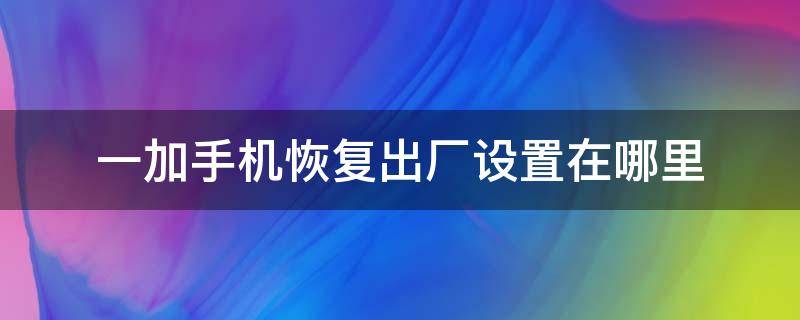 一加手机恢复出厂设置在哪里